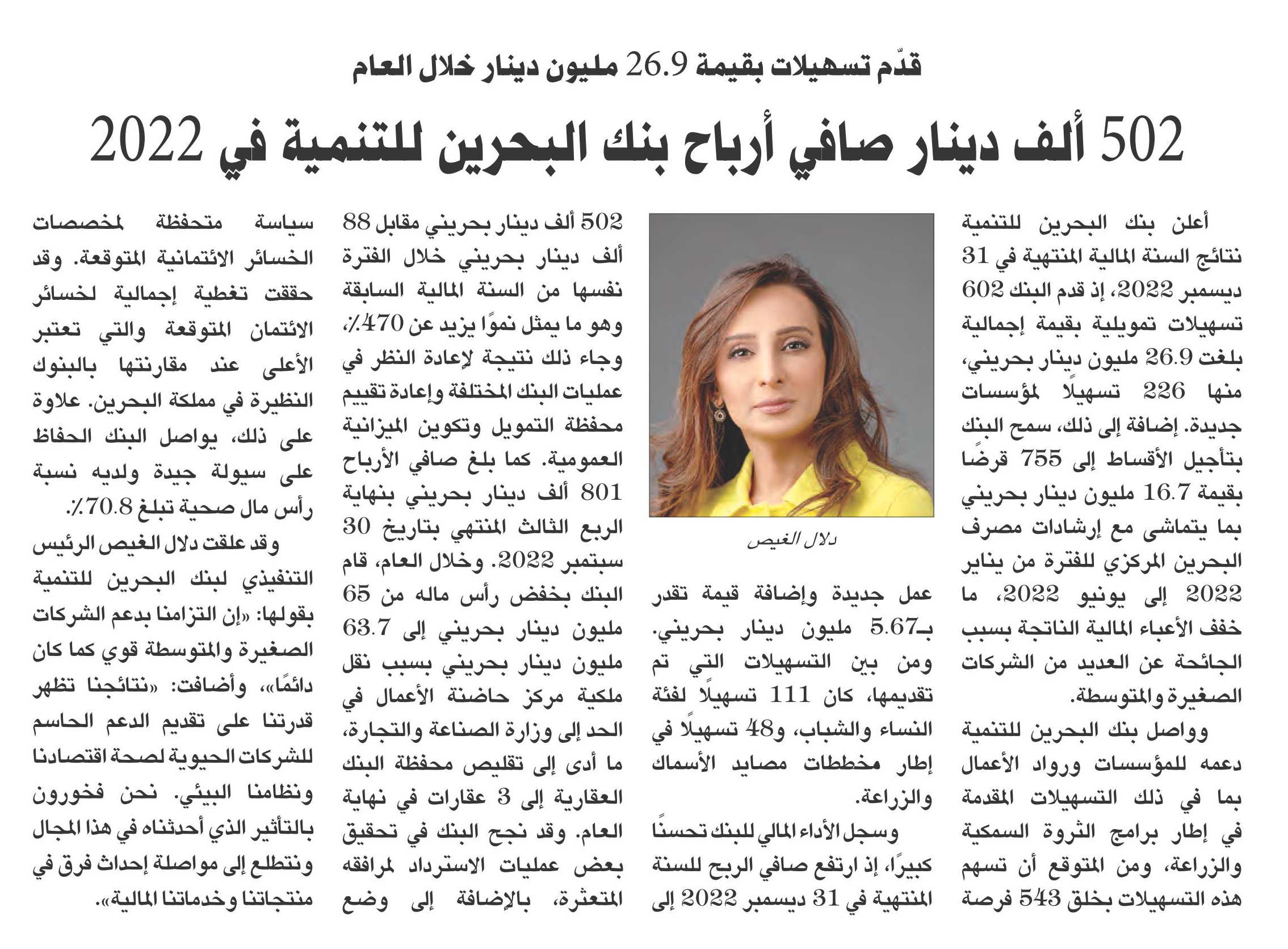 قدّم تسهيلات بقيمة 26.9 مليون دينار خلال العام

502 ألف دينار صافي أرباح بنك البحرين للتنمية في 2022

أعلن بنك البحرين للتنمية نتائج السنة المالية المنتهية في 31 ديسمبر 2022، إذ قدم البنك 602 تسهيلات تمويلية بقيمة إجمالية بلغت 26.9 مليون دينار بحريني، منها 226 تسهيلًا لمؤسسات جديدة. إضافة إلى ذلك، سمح البنك بتأجيل الأقساط إلى 755 قرضًا بقيمة 16.7 مليون دينار بحريني بما يتماشى مع إرشادات مصرف البحرين المركزي للفترة من يناير 2022 إلى يونيو 2022، ما خفف الأعباء المالية الناتجة بسبب الجائحة عن العديد من الشركات الصغيرة والمتوسطة.

وواصل بنك البحرين للتنمية دعمه للمؤسسات ورواد الأعمال بما في ذلك التسهيلات المقدمة في إطار برامج الثروة السمكية والزراعة، ومن المتوقع أن تسهم هذه التسهيلات بخلق 543 فرصة

دلال الغيص

عمل جديدة وإضافة قيمة تقدر بـ5.67 مليون دينار بحريني. ومن بين التسهيلات التي تم تقديمها، كان 111 تسهيلًا لفئة النساء والشباب، و48 تسهيلًا في إطار مخططات مصايد الأسماك والزراعة.

وسجل الأداء المالي للبنك تحسنًا كبيرًا، إذ ارتفع صافي الربح للسنة المنتهية في 31 ديسمبر 2022 إلى

502 ألف دينار بحريني مقابل 88 ألف دينار بحريني خلال الفترة نفسها من السنة المالية السابقة وهو ما يمثل نموًا يزيد عن 470٪، وجاء ذلك نتيجة لإعادة النظر في عمليات البنك المختلفة وإعادة تقييم محفظة التمويل وتكوين الميزانية العمومية. كما بلغ صافي الأرباح 801 ألف دينار بحريني بنهاية الربع الثالث المنتهي بتاريخ 30 سبتمبر 2022. وخلال العام، قام البنك بخفض رأس ماله من 65 مليون دينار بحريني إلى 63.7 مليون دينار بحريني بسبب نقل ملكية مركز حاضنة الأعمال في الحد إلى وزارة الصناعة والتجارة، ما أدى إلى تقليص محفظة البنك العقارية إلى 3 عقارات في نهاية العام. وقد نجح البنك في تحقيق بعض عمليات الاسترداد لمرافقه المتعثرة، بالإضافة إلى وضع

سياسة متحفظة لمخصصات الخسائر الائتمانية المتوقعة. وقد حققت تغطية إجمالية لخسائر الائتمان المتوقعة والتي تعتبر الأعلى عند مقارنتها بالبنوك النظيرة في مملكة البحرين. علاوة على ذلك، يواصل البنك الحفاظ على سيولة جيدة ولديه نسبة رأس مال صحية تبلغ 70.8٪.

وقد علقت دلال الغيص الرئيس التنفيذي لبنك البحرين للتنمية بقولها: «إن التزامنا بدعم الشركات الصغيرة والمتوسطة قوي كما كان دائمًا»، وأضافت: «نتائجنا تظهر قدرتنا على تقديم الدعم الحاسم للشركات الحيوية لصحة اقتصادنا ونظامنا البيئي. نحن فخورون بالتأثير الذي أحدثناه في هذا المجال ونتطلع إلى مواصلة إحداث فرق في منتجاتنا وخدماتنا المالية».